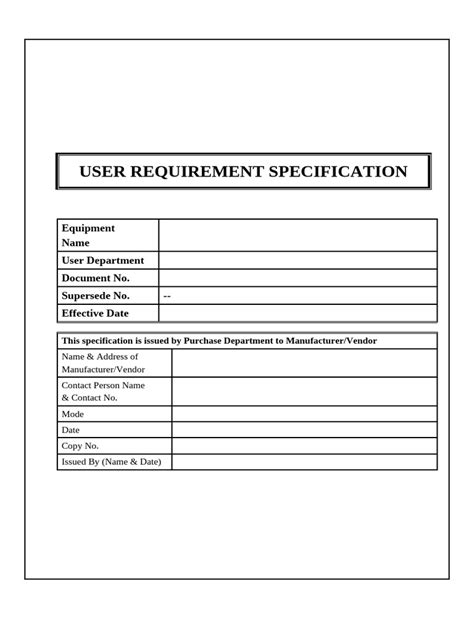 USER REQUIREMENT SPECIFICATION

| Equipment Name | |
|---|---|
| User Department | |
| Document No. | |
| Supersede No. | -- |
| Effective Date | |

| This specification is issued by Purchase Department to Manufacturer/Vendor | |
|---|---|
| Name & Address of Manufacturer/Vendor | |
| Contact Person Name & Contact No. | |
| Mode | |
| Date | |
| Copy No. | |
| Issued By (Name & Date) | |